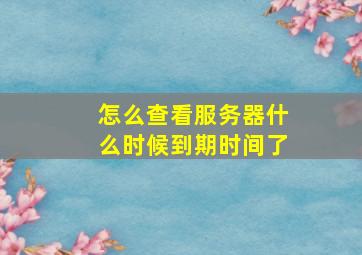 怎么查看服务器什么时候到期时间了